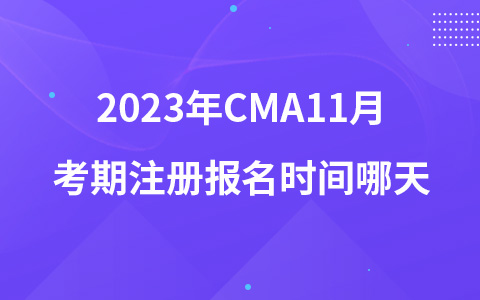 2023年CMA11月
考期注册报名时间哪天